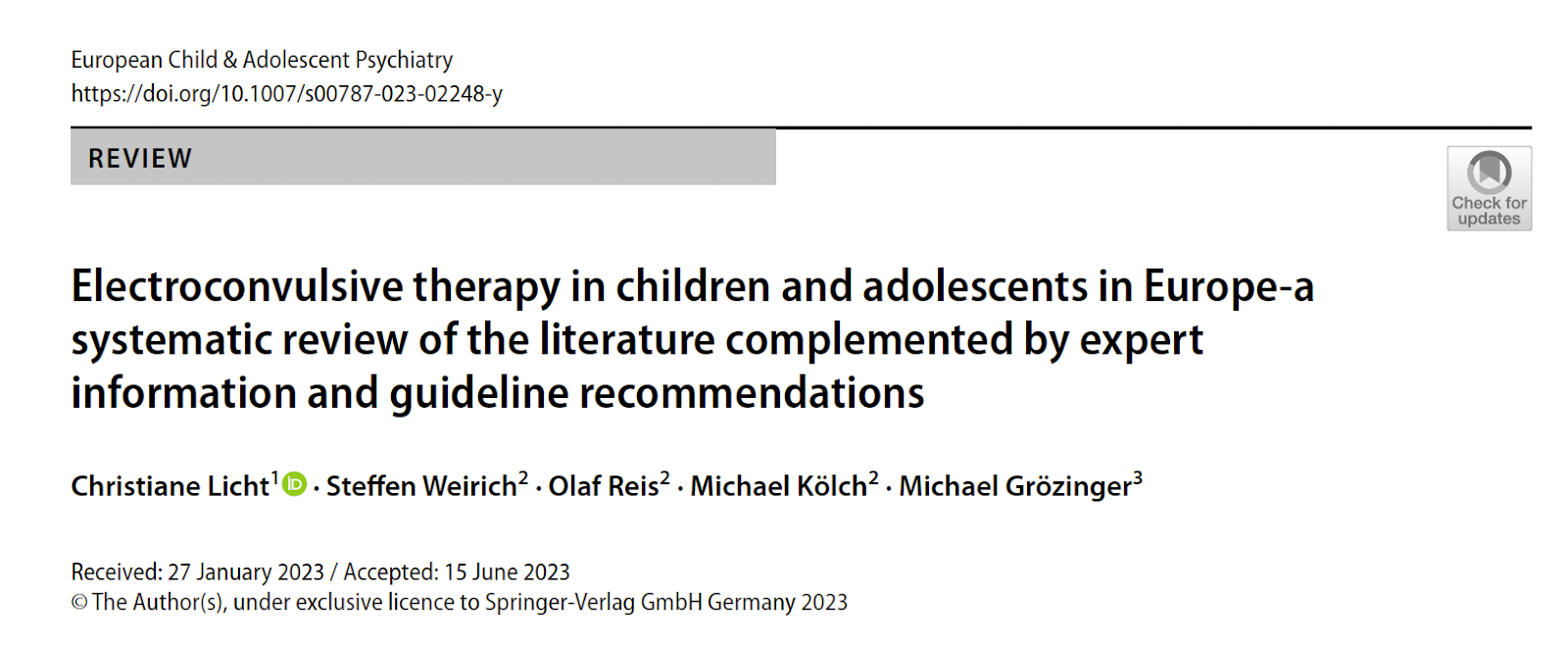 European Child & Adolescent Psychiatry
https://doi.org/10.1007/s00787-023-02248-y

REVIEW

Check for updates

Electroconvulsive therapy in children and adolescents in Europe-a systematic review of the literature complemented by expert information and guideline recommendations

Christiane Licht$^{1}$ · Steffen Weirich$^{2}$ · Olaf Reis$^{2}$ · Michael Kölch$^{2}$ · Michael Grözinger$^{3}$

Received: 27 January 2023 / Accepted: 15 June 2023
© The Author(s), under exclusive licence to Springer-Verlag GmbH Germany 2023